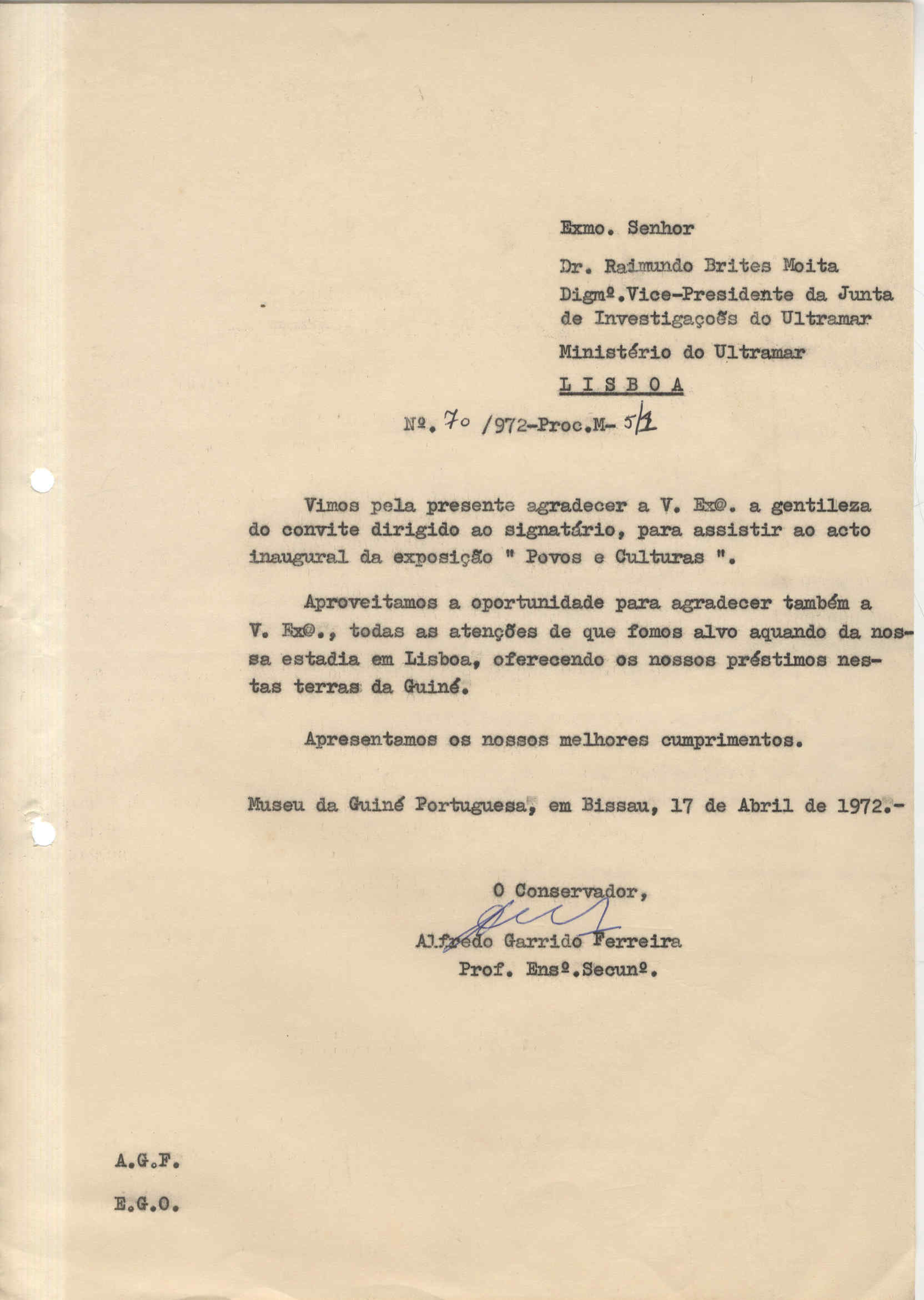 Exmo. Senhor

Dr. Raimundo Brites Moita

Digmº.Vice-Presidente da Junta de Investigaçoẽs do Ultramar

Ministério do Ultramar

L I S B O A

Nº. 70 /972-Proc.M- 5/1

Vimos pela presente agradecer a V. Exª. a gentileza do convite dirigido ao signatário, para assistir ao acto inaugural da exposição " Povos e Culturas ".

Aproveitamos a oportunidade para agradecer também a V. Exª., todas as atenções de que fomos alvo aquando da nossa estadia em Lisboa, oferecendo os nossos préstimos nestas terras da Guiné.

Apresentamos os nossos melhores cumprimentos.

Museu da Guiné Portuguesa, em Bissau, 17 de Abril de 1972.-

O Conservador,

Alfredo Garrido Ferreira
Prof. Ensº.Secunº.

A.G.F.

E.G.O.